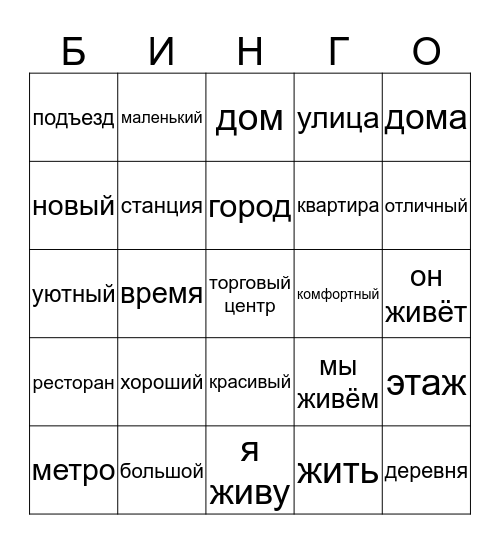 | Б | И | Н | Г | О |
|---|---|---|---|---|
| подъезд | маленький | дом | улица | дома |
| новый | станция | город | квартира | отличный |
| уютный | время | торговый центр | комфортный | он живёт |
| ресторан | хороший | красивый | мы живём | этаж |
| метро | большой | я живу | жить | деревня |